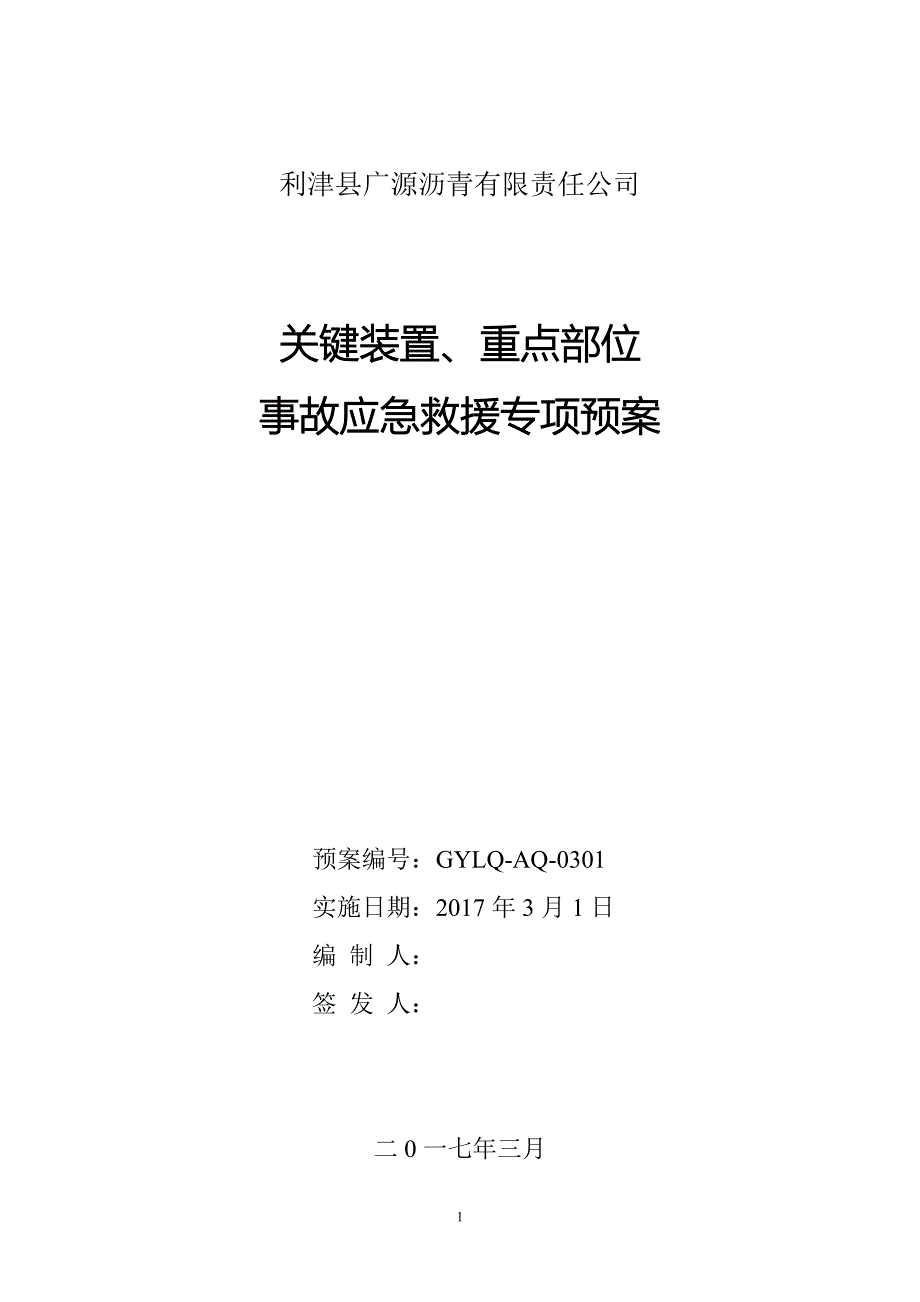 利津县广源沥青有限责任公司

关键装置、重点部位
事故应急救援专项预案

预案编号：GYLQ-AQ-0301
实施日期：2017 年 3 月 1 日
编 制 人：
签 发 人：

二 0 一七年三月

1